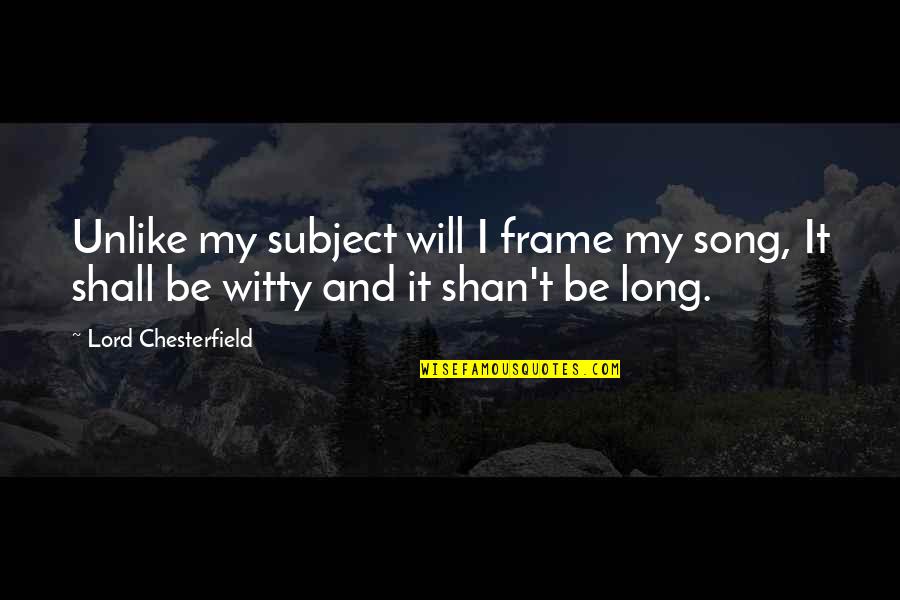 Unlike my subject will I frame my song, It shall be witty and it shan't be long.

~ Lord Chesterfield

WISEFAMOUSQUOTES.COM